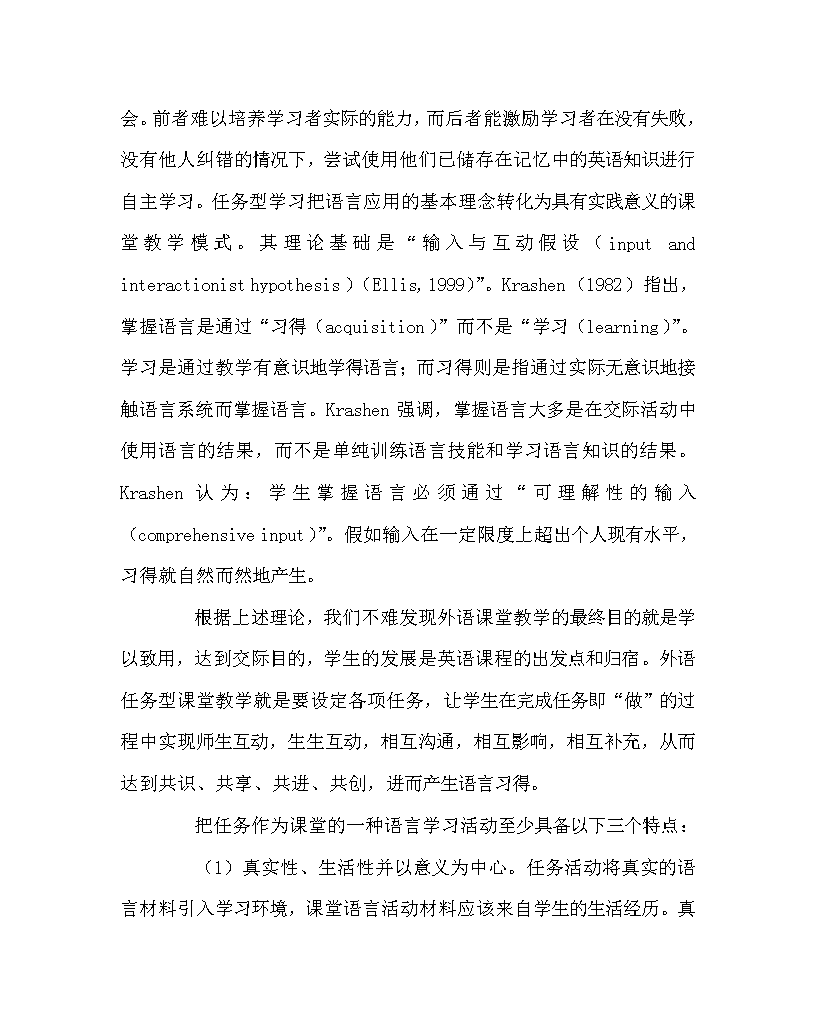 会。前者难以培养学习者实际的能力，而后者能激励学习者在没有失败，没有他人纠错的情况下，尝试使用他们已储存在记忆中的英语知识进行自主学习。任务型学习把语言应用的基本理念转化为具有实践意义的课堂教学模式。其理论基础是“输入与互动假设（input and interactionist hypothesis）(Ellis,1999)”。Krashen（1982）指出，掌握语言是通过“习得（acquisition）”而不是“学习（learning）”。学习是通过教学有意识地学得语言；而习得则是指通过实际无意识地接触语言系统而掌握语言。Krashen 强调，掌握语言大多是在交际活动中使用语言的结果，而不是单纯训练语言技能和学习语言知识的结果。Krashen 认为：学生掌握语言必须通过“可理解性的输入（comprehensive input）”。假如输入在一定限度上超出个人现有水平，习得就自然而然地产生。

根据上述理论，我们不难发现外语课堂教学的最终目的就是学以致用，达到交际目的，学生的发展是英语课程的出发点和归宿。外语任务型课堂教学就是要设定各项任务，让学生在完成任务即“做”的过程中实现师生互动，生生互动，相互沟通，相互影响，相互补充，从而达到共识、共享、共进、共创，进而产生语言习得。

把任务作为课堂的一种语言学习活动至少具备以下三个特点：

（1）真实性、生活性并以意义为中心。任务活动将真实的语言材料引入学习环境，课堂语言活动材料应该来自学生的生活经历。真